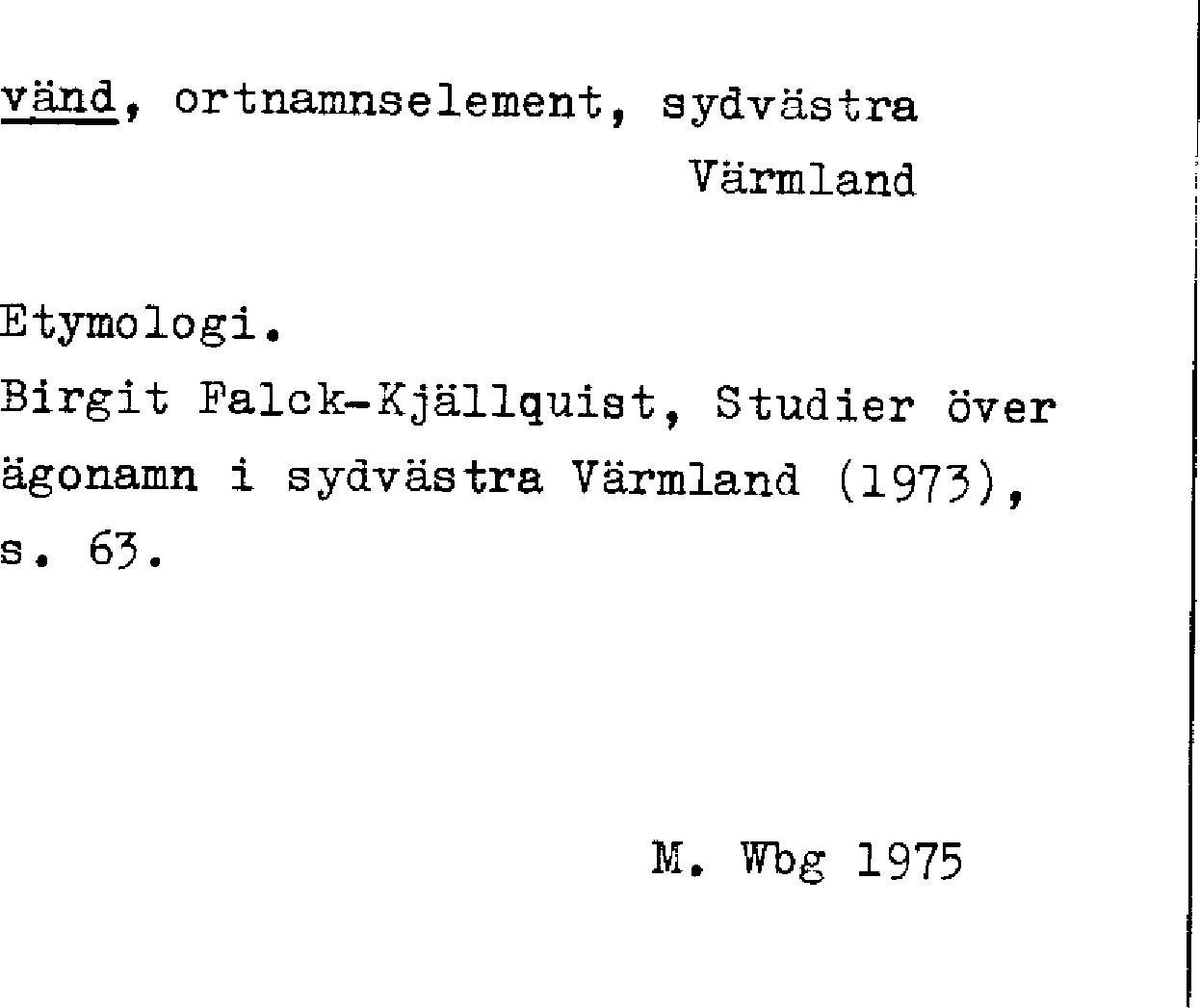 vänd, ortnamnselement, sydvästra Värmland

Etymologi.
Birgit Falck-Kjällquist, Studier över ägonamn i sydvästra Värmland (1973), s. 63.

M. Wbg 1975